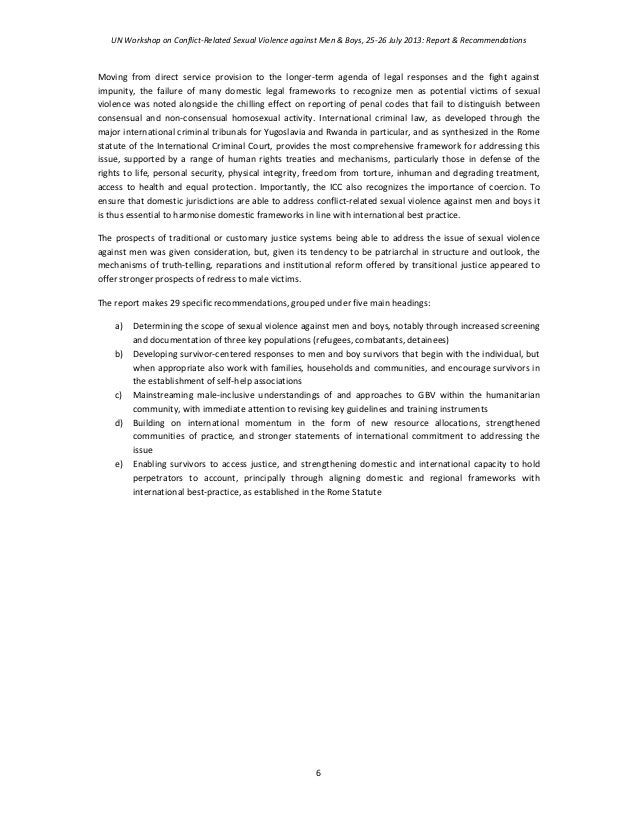 UN Workshop on Conflict-Related Sexual Violence against Men & Boys, 25-26 July 2013: Report & Recommendations

Moving from direct service provision to the longer-term agenda of legal responses and the fight against impunity, the failure of many domestic legal frameworks to recognize men as potential victims of sexual violence was noted alongside the chilling effect on reporting of penal codes that fail to distinguish between consensual and non-consensual homosexual activity. International criminal law, as developed through the major international criminal tribunals for Yugoslavia and Rwanda in particular, and as synthesized in the Rome statute of the International Criminal Court, provides the most comprehensive framework for addressing this issue, supported by a range of human rights treaties and mechanisms, particularly those in defense of the rights to life, personal security, physical integrity, freedom from torture, inhuman and degrading treatment, access to health and equal protection. Importantly, the ICC also recognizes the importance of coercion. To ensure that domestic jurisdictions are able to address conflict-related sexual violence against men and boys it is thus essential to harmonise domestic frameworks in line with international best practice.

The prospects of traditional or customary justice systems being able to address the issue of sexual violence against men was given consideration, but, given its tendency to be patriarchal in structure and outlook, the mechanisms of truth-telling, reparations and institutional reform offered by transitional justice appeared to offer stronger prospects of redress to male victims.

The report makes 29 specific recommendations, grouped under five main headings:

a) Determining the scope of sexual violence against men and boys, notably through increased screening and documentation of three key populations (refugees, combatants, detainees)
b) Developing survivor-centered responses to men and boy survivors that begin with the individual, but when appropriate also work with families, households and communities, and encourage survivors in the establishment of self-help associations
c) Mainstreaming male-inclusive understandings of and approaches to GBV within the humanitarian community, with immediate attention to revising key guidelines and training instruments
d) Building on international momentum in the form of new resource allocations, strengthened communities of practice, and stronger statements of international commitment to addressing the issue
e) Enabling survivors to access justice, and strengthening domestic and international capacity to hold perpetrators to account, principally through aligning domestic and regional frameworks with international best-practice, as established in the Rome Statute

6